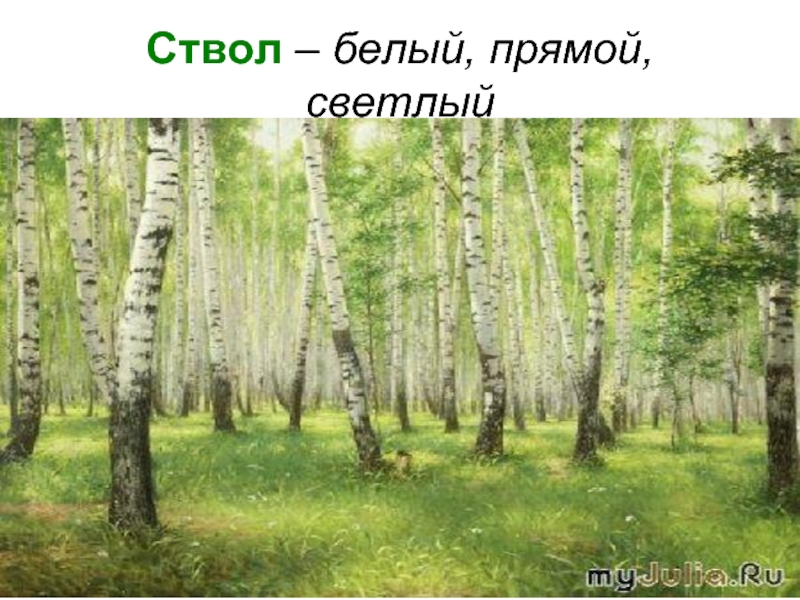 Ствол – белый, прямой, светлый

myJulia.Ru